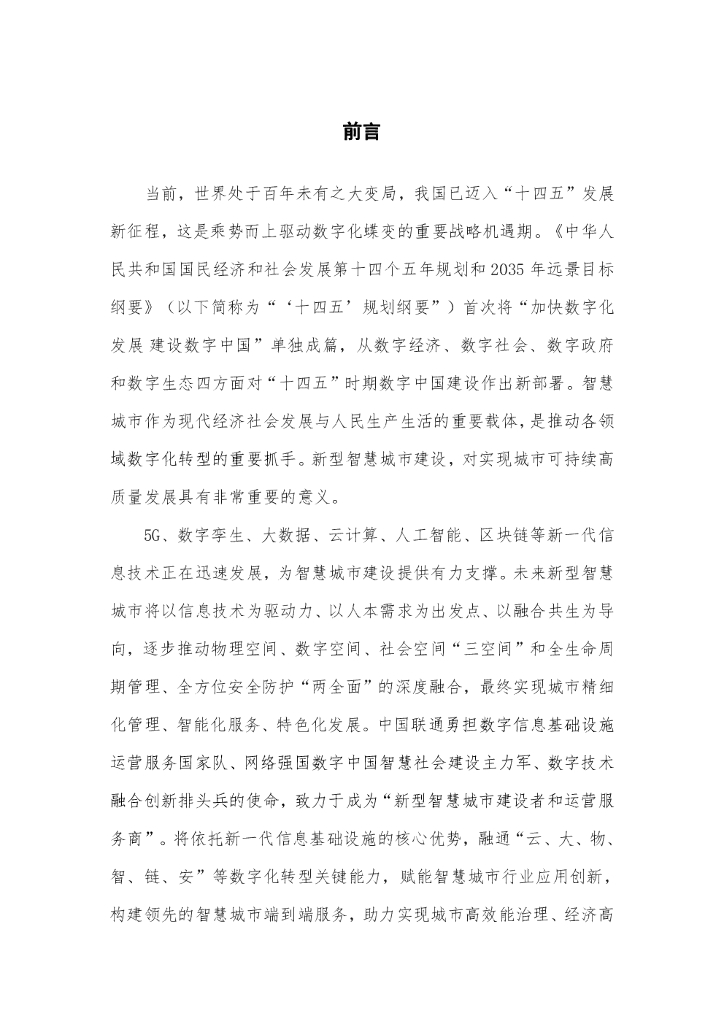 前言

当前，世界处于百年未有之大变局，我国已迈入“十四五”发展新征程，这是乘势而上驱动数字化蝶变的重要战略机遇期。《中华人民共和国国民经济和社会发展第十四个五年规划和 2035 年远景目标纲要》（以下简称为“‘十四五’规划纲要”）首次将“加快数字化发展 建设数字中国”单独成篇，从数字经济、数字社会、数字政府和数字生态四方面对“十四五”时期数字中国建设作出新部署。智慧城市作为现代经济社会发展与人民生产生活的重要载体，是推动各领域数字化转型的重要抓手。新型智慧城市建设，对实现城市可持续高质量发展具有非常重要的意义。

5G、数字孪生、大数据、云计算、人工智能、区块链等新一代信息技术正在迅速发展，为智慧城市建设提供有力支撑。未来新型智慧城市将以信息技术为驱动力、以人本需求为出发点、以融合共生为导向，逐步推动物理空间、数字空间、社会空间“三空间”和全生命周期管理、全方位安全防护“两全面”的深度融合，最终实现城市精细化管理、智能化服务、特色化发展。中国联通勇担数字信息基础设施运营服务国家队、网络强国数字中国智慧社会建设主力军、数字技术融合创新排头兵的使命，致力于成为“新型智慧城市建设者和运营服务商”。将依托新一代信息基础设施的核心优势，融通“云、大、物、智、链、安”等数字化转型关键能力，赋能智慧城市行业应用创新，构建领先的智慧城市端到端服务，助力实现城市高效能治理、经济高